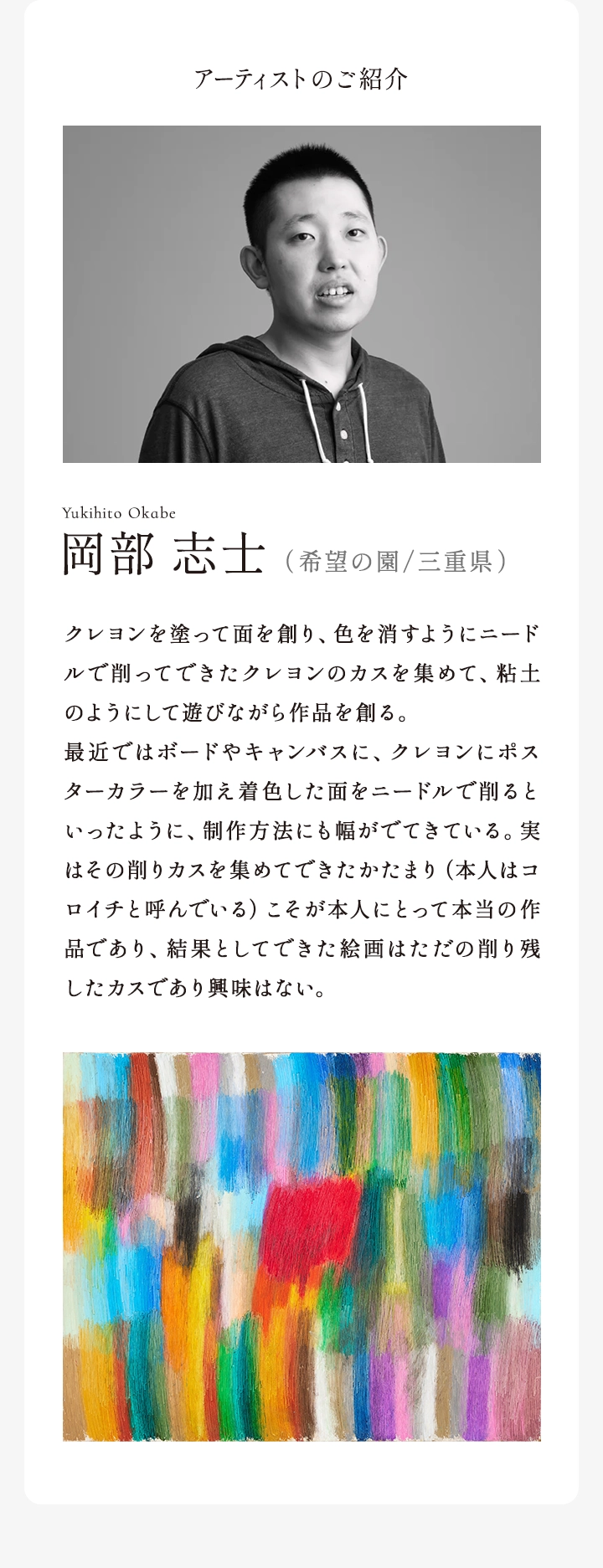 アーティストのご紹介

Yukihito Okabe
岡部 志士（希望の園/三重県）

クレヨンを塗って面を創り、色を消すようにニードルで削ってできたクレヨンのカスを集めて、粘土のようにして遊びながら作品を創る。
最近ではボードやキャンバスに、クレヨンにポスターカラーを加え着色した面をニードルで削るといったように、制作方法にも幅がでてきている。実はその削りカスを集めてできたかたまり（本人はコロイチと呼んでいる）こそが本人にとって本当の作品であり、結果としてできた絵画はただの削り残したカスであり興味はない。